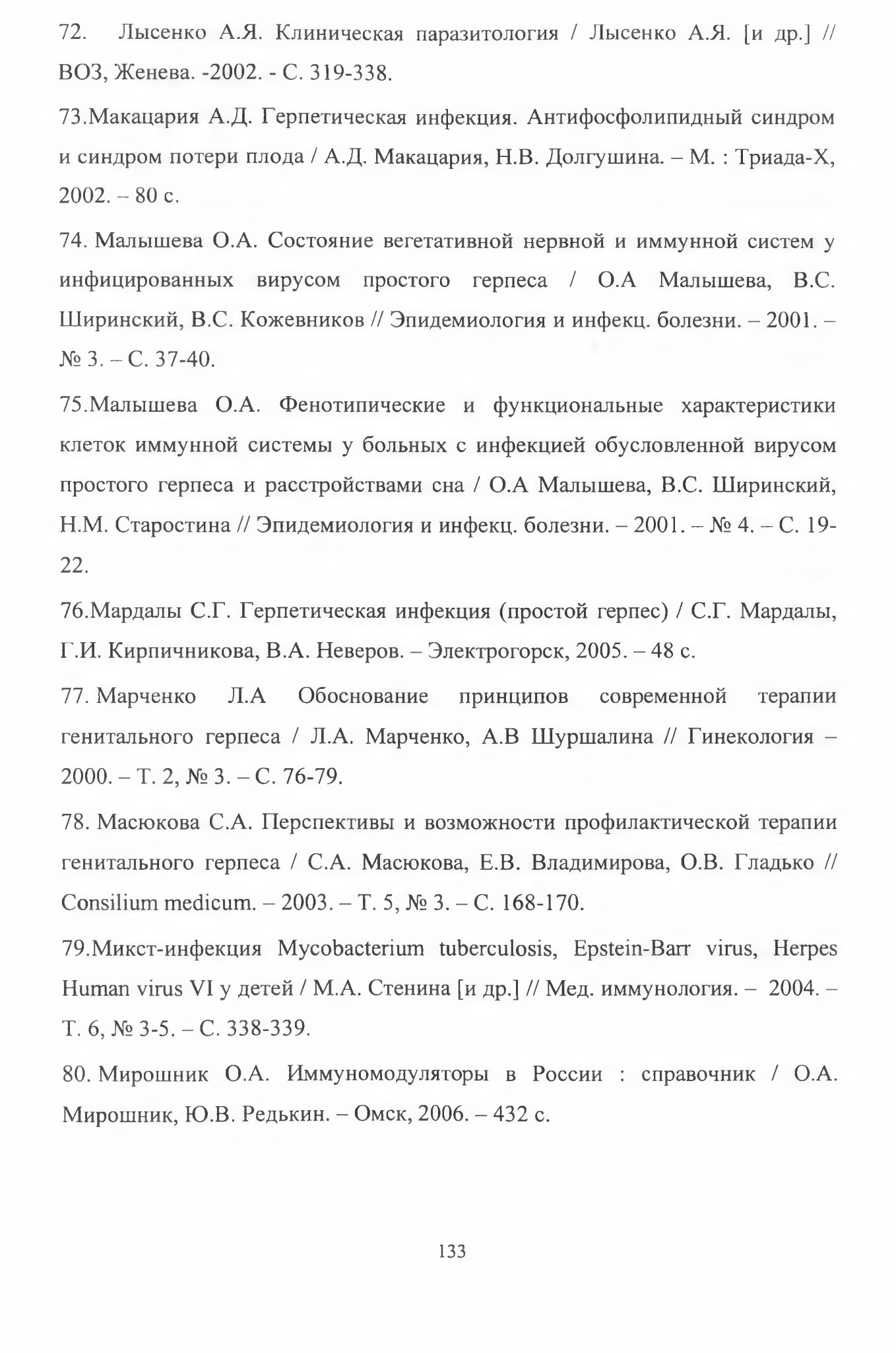 72. Лысенко А.Я. Клиническая паразитология / Лысенко А.Я. [и др.] // ВОЗ, Женева. -2002. - С. 319-338.

73.Макацария А.Д. Герпетическая инфекция. Антифосфолипидный синдром и синдром потери плода / А.Д. Макацария, Н.В. Долгушина. – М. : Триада-Х, 2002. – 80 с.

74. Малышева О.А. Состояние вегетативной нервной и иммунной систем у инфицированных вирусом простого герпеса / О.А Малышева, В.С. Ширинский, В.С. Кожевников // Эпидемиология и инфекц. болезни. – 2001. – № 3. – С. 37-40.

75.Малышева О.А. Фенотипические и функциональные характеристики клеток иммунной системы у больных с инфекцией обусловленной вирусом простого герпеса и расстройствами сна / О.А Малышева, В.С. Ширинский, Н.М. Старостина // Эпидемиология и инфекц. болезни. – 2001. – № 4. – С. 19-22.

76.Мардалы С.Г. Герпетическая инфекция (простой герпес) / С.Г. Мардалы, Г.И. Кирпичникова, В.А. Неверов. – Электрогорск, 2005. – 48 с.

77. Марченко Л.А Обоснование принципов современной терапии генитального герпеса / Л.А. Марченко, А.В Шуршалина // Гинекология – 2000. – Т. 2, № 3. – С. 76-79.

78. Масюкова С.А. Перспективы и возможности профилактической терапии генитального герпеса / С.А. Масюкова, Е.В. Владимирова, О.В. Гладько // Consilium medicum. – 2003. – Т. 5, № 3. – С. 168-170.

79.Микст-инфекция Mycobacterium tuberculosis, Epstein-Barr virus, Herpes Human virus VI у детей / М.А. Стенина [и др.] // Мед. иммунология. – 2004. – Т. 6, № 3-5. – С. 338-339.

80. Мирошник О.А. Иммуномодуляторы в России : справочник / О.А. Мирошник, Ю.В. Редькин. – Омск, 2006. – 432 с.

133